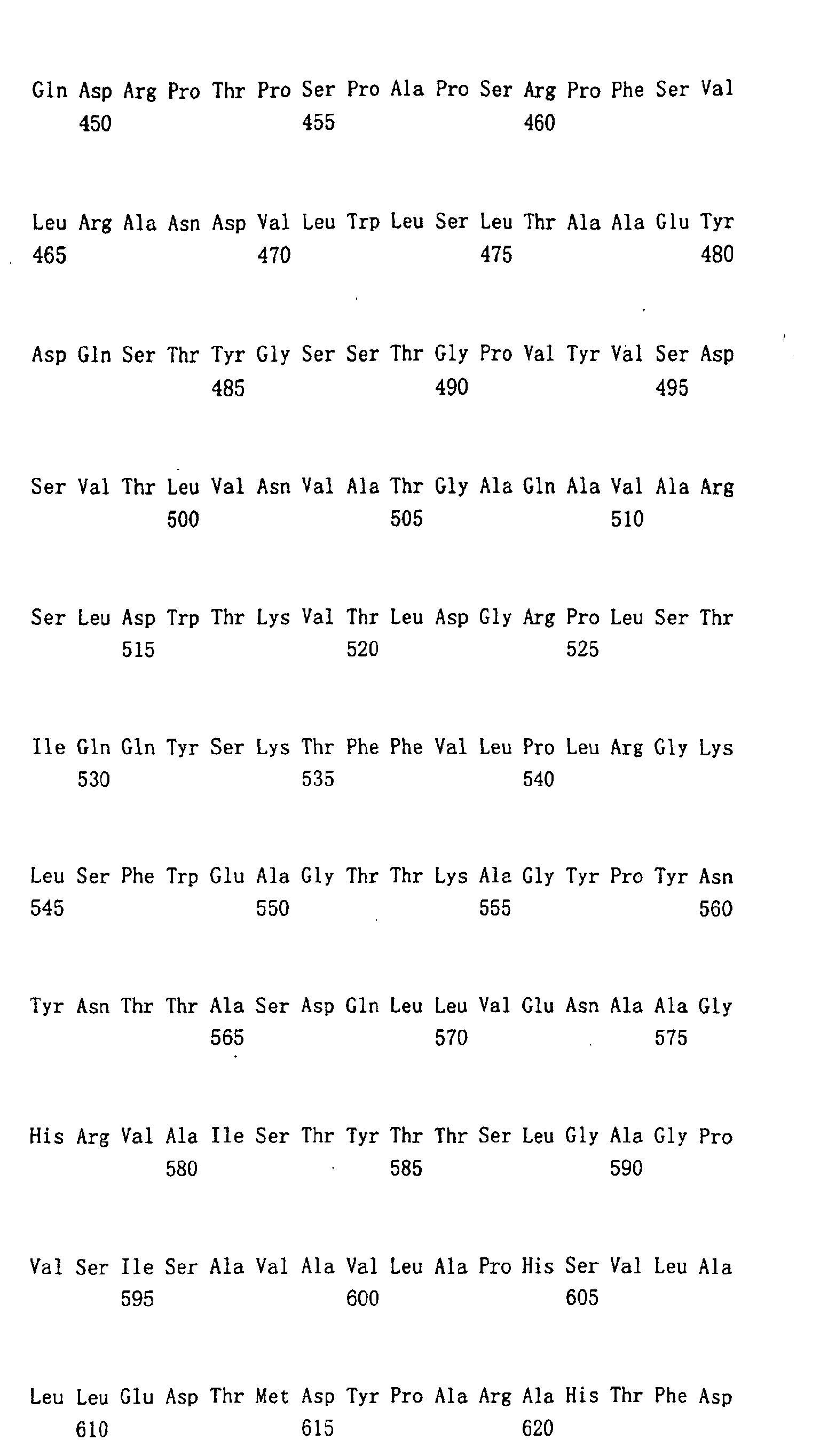 Gln Asp Arg Pro Thr Pro Ser Pro Ala Pro Ser Arg Pro Phe Ser Val
450 455 460

Leu Arg Ala Asn Asp Val Leu Trp Leu Ser Leu Thr Ala Ala Glu Tyr
465 470 475 480

Asp Gln Ser Thr Tyr Gly Ser Ser Thr Gly Pro Val Tyr Val Ser Asp
485 490 495

Ser Val Thr Leu Val Asn Val Ala Thr Gly Ala Gln Ala Val Ala Arg
500 505 510

Ser Leu Asp Trp Thr Lys Val Thr Leu Asp Gly Arg Pro Leu Ser Thr
515 520 525

Ile Gln Gln Tyr Ser Lys Thr Phe Phe Val Leu Pro Leu Arg Gly Lys
530 535 540

Leu Ser Phe Trp Glu Ala Gly Thr Thr Lys Ala Gly Tyr Pro Tyr Asn
545 550 555 560

Tyr Asn Thr Thr Ala Ser Asp Gln Leu Leu Val Glu Asn Ala Ala Gly
565 570 575

His Arg Val Ala Ile Ser Thr Tyr Thr Thr Ser Leu Gly Ala Gly Pro
580 585 590

Val Ser Ile Ser Ala Val Ala Val Leu Ala Pro His Ser Val Leu Ala
595 600 605

Leu Leu Glu Asp Thr Met Asp Tyr Pro Ala Arg Ala His Thr Phe Asp
610 615 620